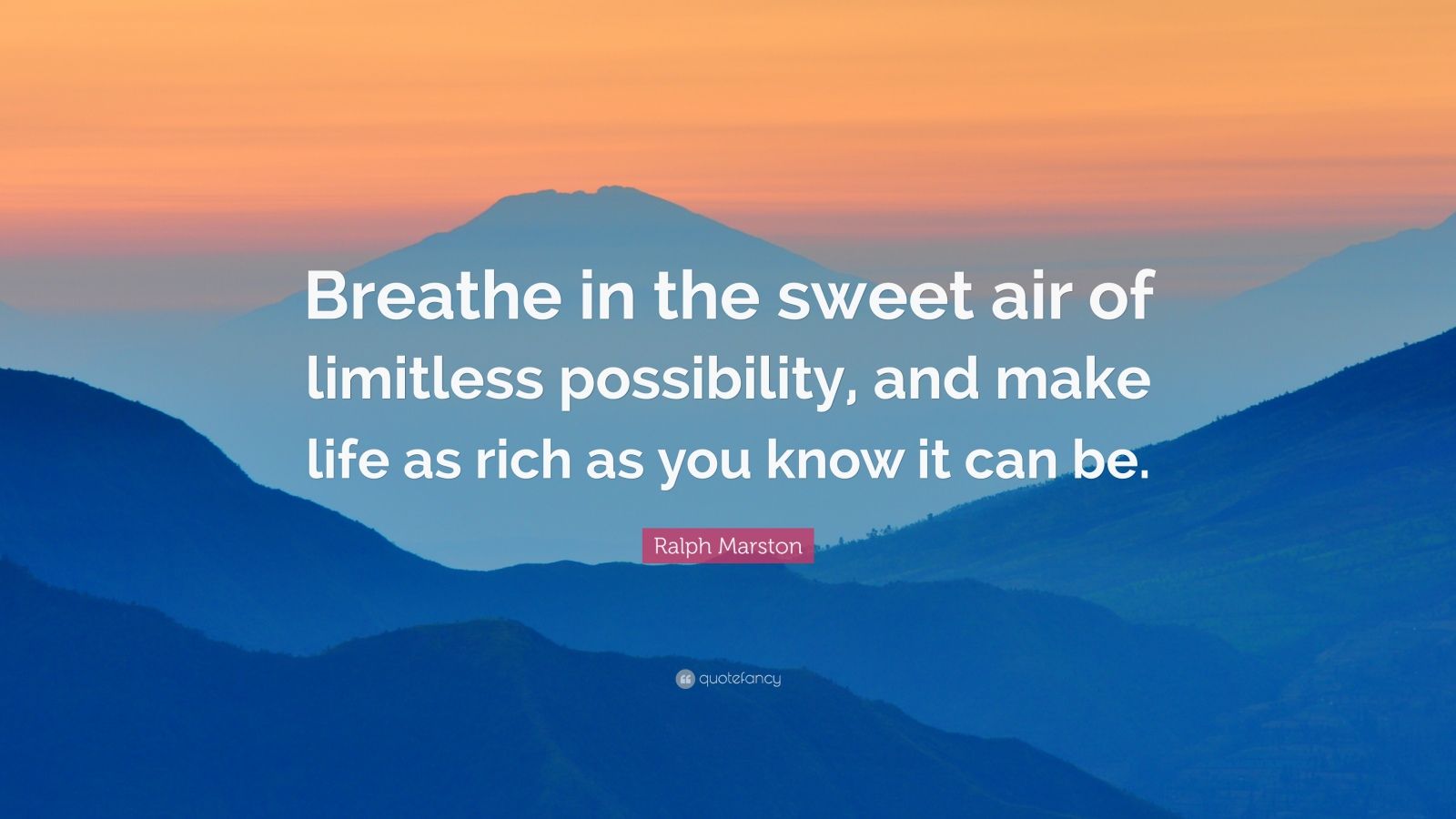 Breathe in the sweet air of limitless possibility, and make life as rich as you know it can be.

Ralph Marston

quotefancy